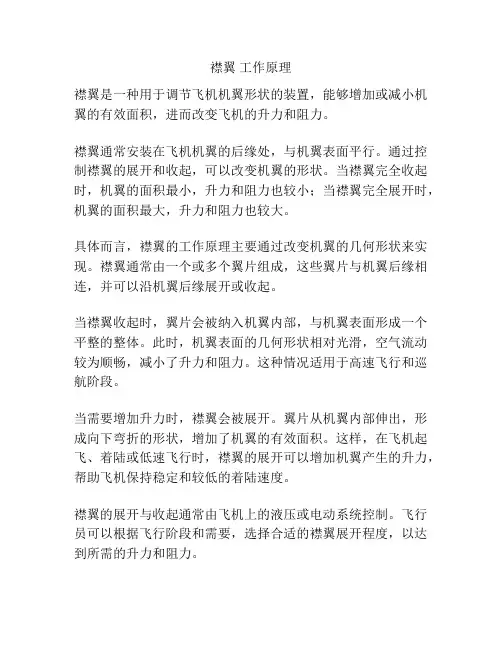 襟翼 工作原理

襟翼是一种用于调节飞机机翼形状的装置，能够增加或减小机翼的有效面积，进而改变飞机的升力和阻力。

襟翼通常安装在飞机机翼的后缘处，与机翼表面平行。通过控制襟翼的展开和收起，可以改变机翼的形状。当襟翼完全收起时，机翼的面积最小，升力和阻力也较小；当襟翼完全展开时，机翼的面积最大，升力和阻力也较大。

具体而言，襟翼的工作原理主要通过改变机翼的几何形状来实现。襟翼通常由一个或多个翼片组成，这些翼片与机翼后缘相连，并可以沿机翼后缘展开或收起。

当襟翼收起时，翼片会被纳入机翼内部，与机翼表面形成一个平整的整体。此时，机翼表面的几何形状相对光滑，空气流动较为顺畅，减小了升力和阻力。这种情况适用于高速飞行和巡航阶段。

当需要增加升力时，襟翼会被展开。翼片从机翼内部伸出，形成向下弯折的形状，增加了机翼的有效面积。这样，在飞机起飞、着陆或低速飞行时，襟翼的展开可以增加机翼产生的升力，帮助飞机保持稳定和较低的着陆速度。

襟翼的展开与收起通常由飞机上的液压或电动系统控制。飞行员可以根据飞行阶段和需要，选择合适的襟翼展开程度，以达到所需的升力和阻力。